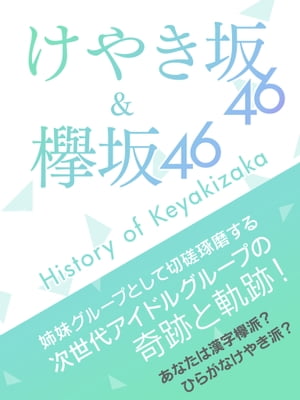 けやき坂46
&
欅坂46

History of Keyakizaka

姉妹グループとして切磋琢磨する
次世代アイドルグループの
奇跡と軌跡！

あなたは漢字欅派？
ひらがなけやき派？